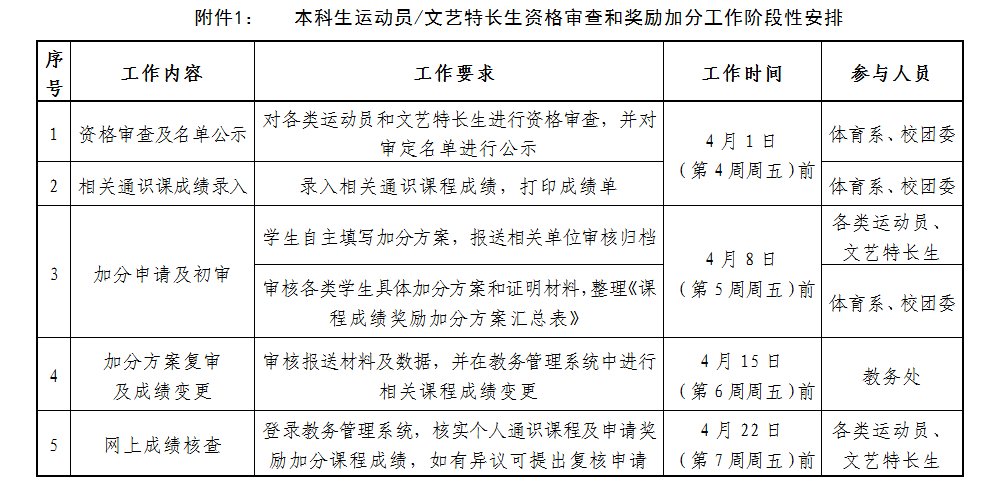 附件1： 本科生运动员/文艺特长生资格审查和奖励加分工作阶段性安排

| 序号 | 工作内容 | 工作要求 | 工作时间 | 参与人员 |
|---|---|---|---|---|
| 1 | 资格审查及名单公示 | 对各类运动员和文艺特长生进行资格审查，并对审定名单进行公示 | 4月1日（第4周周五）前 | 体育系、校团委 |
| 2 | 相关通识课成绩录入 | 录入相关通识课程成绩，打印成绩单 |  | 体育系、校团委 |
| 3 | 加分申请及初审 | 学生自主填写加分方案，报送相关单位审核归档 | 4月8日（第5周周五）前 | 各类运动员、文艺特长生 |
|  |  | 审核各类学生具体加分方案和证明材料，整理《课程成绩奖励加分方案汇总表》 |  | 体育系、校团委 |
| 4 | 加分方案复审及成绩变更 | 审核报送材料及数据，并在教务管理系统中进行相关课程成绩变更 | 4月15日（第6周周五）前 | 教务处 |
| 5 | 网上成绩核查 | 登录教务管理系统，核实个人通识课程及申请奖励加分课程成绩，如有异议可提出复核申请 | 4月22日（第7周周五）前 | 各类运动员、文艺特长生 |